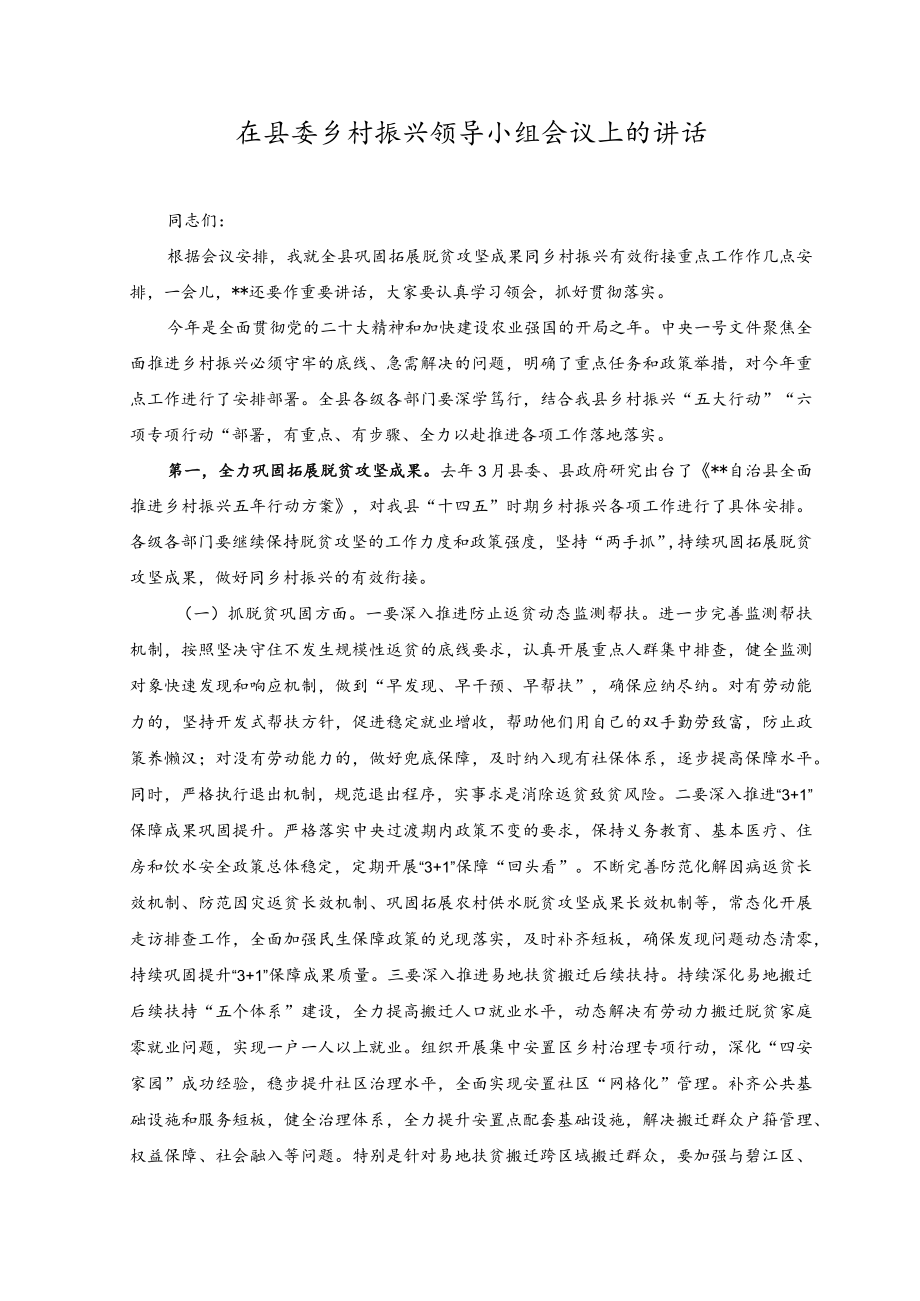 在县委乡村振兴领导小组会议上的讲话

同志们：

根据会议安排，我就全县巩固拓展脱贫攻坚成果同乡村振兴有效衔接重点工作作几点安排，一会儿，**还要作重要讲话，大家要认真学习领会，抓好贯彻落实。

今年是全面贯彻党的二十大精神和加快建设农业强国的开局之年。中央一号文件聚焦全面推进乡村振兴必须守牢的底线、急需解决的问题，明确了重点任务和政策举措，对今年重点工作进行了安排部署。全县各级各部门要深学笃行，结合我县乡村振兴“五大行动”“六项专项行动“部署，有重点、有步骤、全力以赴推进各项工作落地落实。

第一，全力巩固拓展脱贫攻坚成果。去年3月县委、县政府研究出台了《**自治县全面推进乡村振兴五年行动方案》，对我县“十四五”时期乡村振兴各项工作进行了具体安排。各级各部门要继续保持脱贫攻坚的工作力度和政策强度，坚持“两手抓”，持续巩固拓展脱贫攻坚成果，做好同乡村振兴的有效衔接。

（一）抓脱贫巩固方面。一要深入推进防止返贫动态监测帮扶。进一步完善监测帮扶机制，按照坚决守住不发生规模性返贫的底线要求，认真开展重点人群集中排查，健全监测对象快速发现和响应机制，做到“早发现、早干预、早帮扶”，确保应纳尽纳。对有劳动能力的，坚持开发式帮扶方针，促进稳定就业增收，帮助他们用自己的双手勤劳致富，防止政策养懒汉；对没有劳动能力的，做好兜底保障，及时纳入现有社保体系，逐步提高保障水平。同时，严格执行退出机制，规范退出程序，实事求是消除返贫致贫风险。二要深入推进“3+1”保障成果巩固提升。严格落实中央过渡期内政策不变的要求，保持义务教育、基本医疗、住房和饮水安全政策总体稳定，定期开展“3+1”保障“回头看”。不断完善防范化解因病返贫长效机制、防范因灾返贫长效机制、巩固拓展农村供水脱贫攻坚成果长效机制等，常态化开展走访排查工作，全面加强民生保障政策的兑现落实，及时补齐短板，确保发现问题动态清零，持续巩固提升“3+1”保障成果质量。三要深入推进易地扶贫搬迁后续扶持。持续深化易地搬迁后续扶持“五个体系”建设，全力提高搬迁人口就业水平，动态解决有劳动力搬迁脱贫家庭零就业问题，实现一户一人以上就业。组织开展集中安置区乡村治理专项行动，深化“四安家园”成功经验，稳步提升社区治理水平，全面实现安置社区“网格化”管理。补齐公共基础设施和服务短板，健全治理体系，全力提升安置点配套基础设施，解决搬迁群众户籍管理、权益保障、社会融入等问题。特别是针对易地扶贫搬迁跨区域搬迁群众，要加强与碧江区、